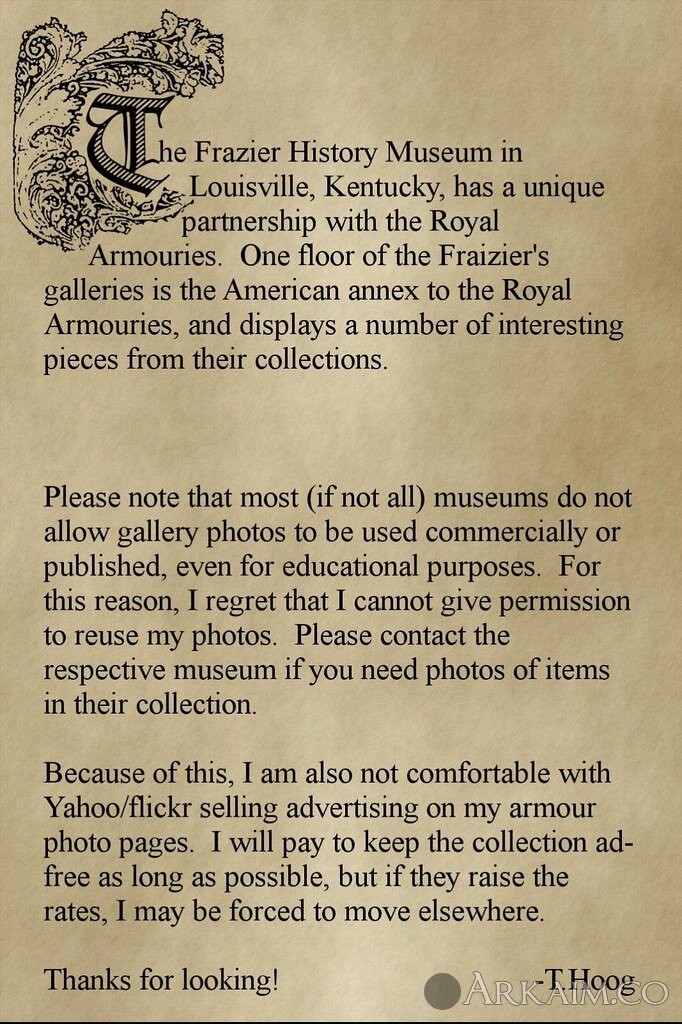 The Frazier History Museum in Louisville, Kentucky, has a unique partnership with the Royal Armouries. One floor of the Fraizier's galleries is the American annex to the Royal Armouries, and displays a number of interesting pieces from their collections.

Please note that most (if not all) museums do not allow gallery photos to be used commercially or published, even for educational purposes. For this reason, I regret that I cannot give permission to reuse my photos. Please contact the respective museum if you need photos of items in their collection.

Because of this, I am also not comfortable with Yahoo/flickr selling advertising on my armour photo pages. I will pay to keep the collection ad-free as long as possible, but if they raise the rates, I may be forced to move elsewhere.

Thanks for looking! -T.Hoog

ARKAIM.CO